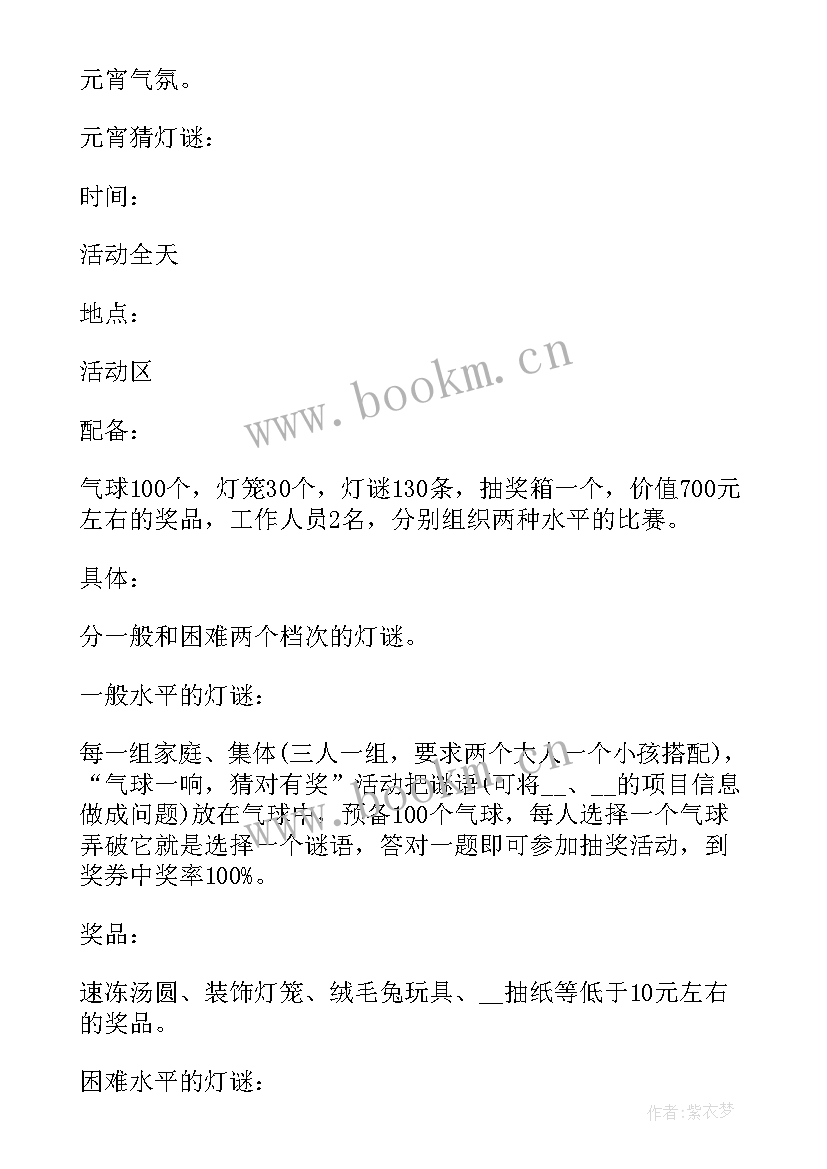 元宵气氛。

元宵猜灯谜：

时间：

活动全天

地点：

活动区

配备：

气球100个，灯笼30个，灯谜130条，抽奖箱一个，价值700元左右的奖品，工作人员2名，分别组织两种水平的比赛。

具体：

分一般和困难两个档次的灯谜。

一般水平的灯谜：

每一组家庭、集体(三人一组，要求两个大人一个小孩搭配)，“气球一响，猜对有奖”活动把谜语(可将__、__的项目信息做成问题)放在气球中。预备100个气球，每人选择一个气球弄破它就是选择一个谜语，答对一题即可参加抽奖活动，到奖券中奖率100%。

奖品：

速冻汤圆、装饰灯笼、绒毛兔玩具、__抽纸等低于10元左右的奖品。

困难水平的灯谜：

www.bookm.cn

作者：紫衣梦